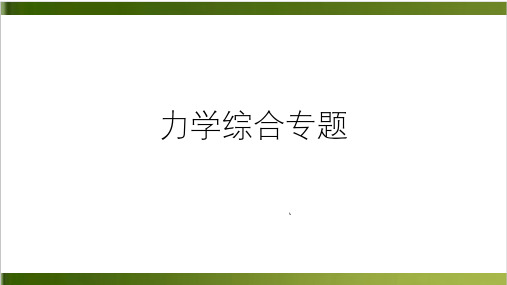 力学综合专题